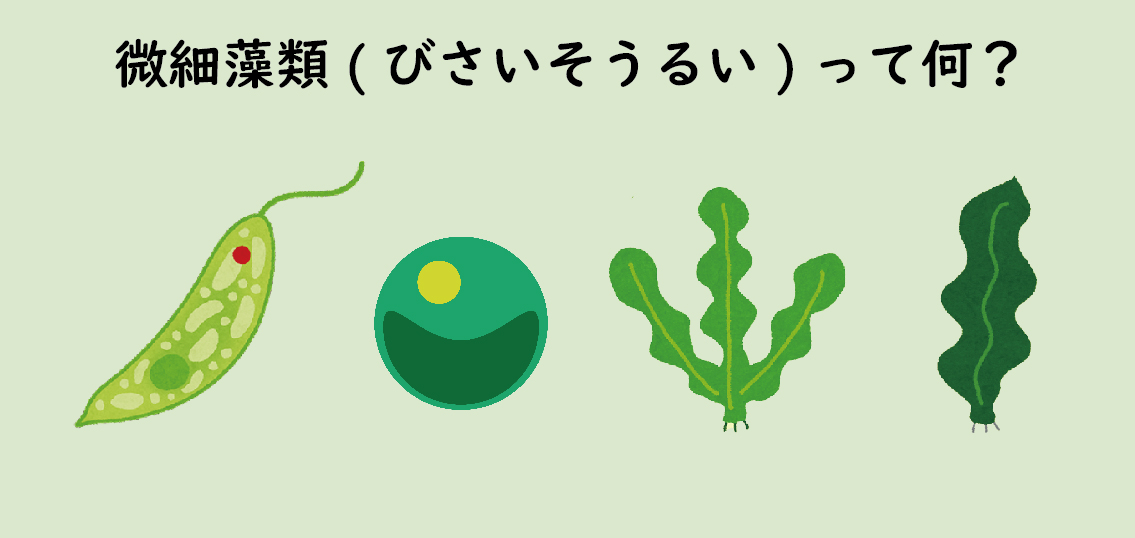 微細藻類 ( びさいそうるい ) って何？